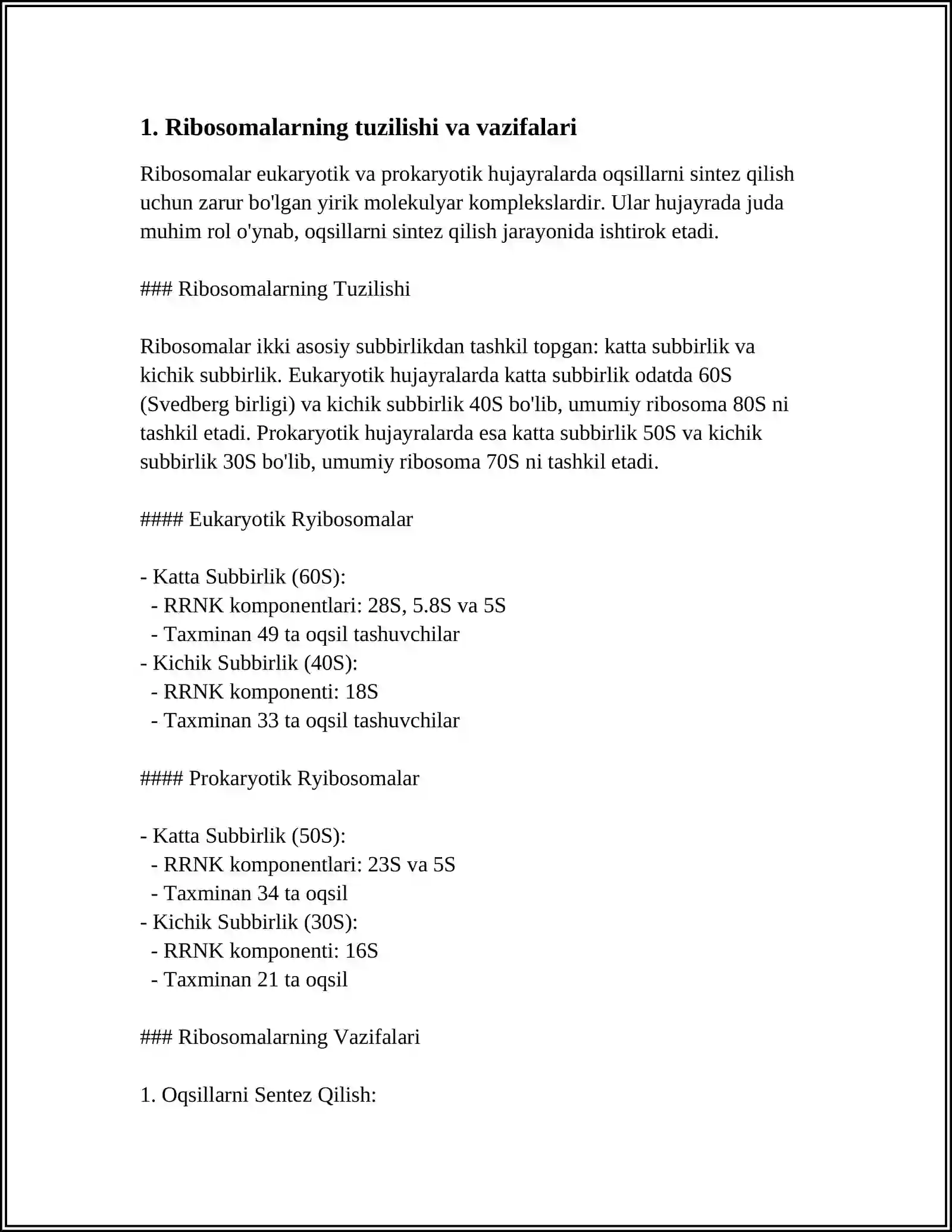 1. Ribosomalarning tuzilishi va vazifalari

Ribosomalar eukaryotik va prokaryotik hujayralarda oqsillarni sintez qilish uchun zarur bo'lgan yirik molekulyar komplekslardir. Ular hujayrada juda muhim rol o'ynab, oqsillarni sintez qilish jarayonida ishtirok etadi.

### Ribosomalarning Tuzilishi

Ribosomalar ikki asosiy subbirlikdan tashkil topgan: katta subbirlik va kichik subbirlik. Eukaryotik hujayralarda katta subbirlik odatda 60S (Svedberg birligi) va kichik subbirlik 40S bo'lib, umumiy ribosoma 80S ni tashkil etadi. Prokaryotik hujayralarda esa katta subbirlik 50S va kichik subbirlik 30S bo'lib, umumiy ribosoma 70S ni tashkil etadi.

#### Eukaryotik Ryibosomalar

- Katta Subbirlik (60S):
  - RRNK komponentlari: 28S, 5.8S va 5S
  - Taxminan 49 ta oqsil tashuvchilar
- Kichik Subbirlik (40S):
  - RRNK komponenti: 18S
  - Taxminan 33 ta oqsil tashuvchilar

#### Prokaryotik Ryibosomalar

- Katta Subbirlik (50S):
  - RRNK komponentlari: 23S va 5S
  - Taxminan 34 ta oqsil
- Kichik Subbirlik (30S):
  - RRNK komponenti: 16S
  - Taxminan 21 ta oqsil

### Ribosomalarning Vazifalari

1. Oqsillarni Sentez Qilish: